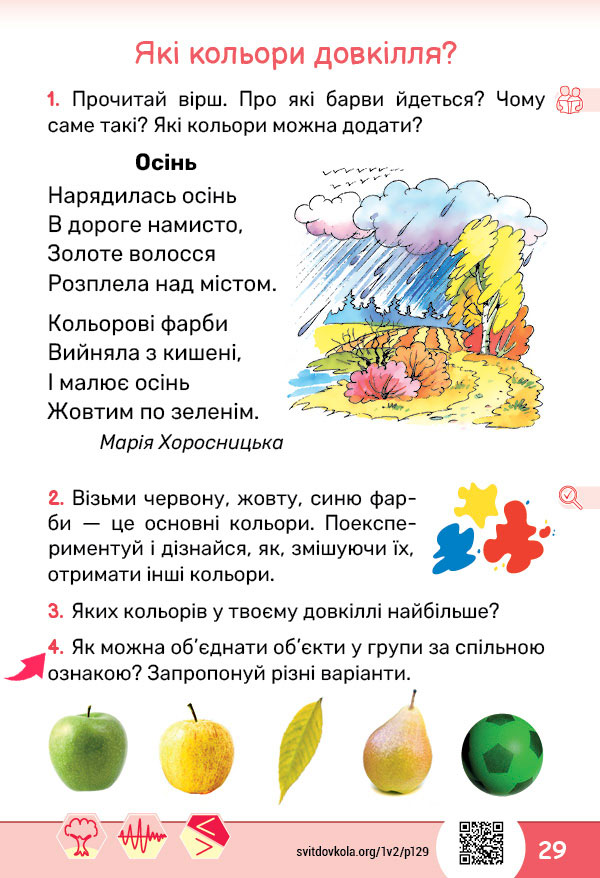 Які кольори довкілля?

1. Прочитай вірш. Про які барви йдеться? Чому саме такі? Які кольори можна додати?

Осінь

Нарядилась осінь
В дороге намисто,
Золоте волосся
Розплела над містом.

Кольорові фарби
Вийняла з кишені,
І малює осінь
Жовтим по зеленім.

Марія Хоросницька

2. Візьми червону, жовту, синю фарби — це основні кольори. Поекспериментуй і дізнайся, як, змішуючи їх, отримати інші кольори.

3. Яких кольорів у твоєму довкіллі найбільше?

4. Як можна об'єднати об'єкти у групи за спільною ознакою? Запропонуй різні варіанти.

svitdovkola.org/1v2/p129

29